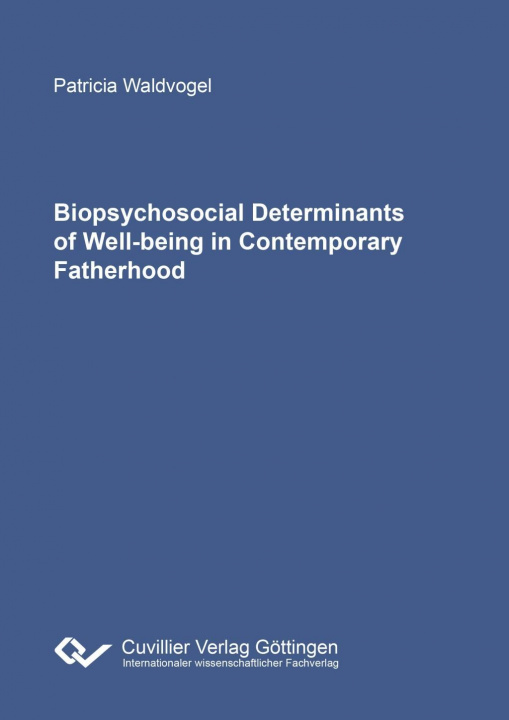 Patricia Waldvogel

Biopsychosocial Determinants of Well-being in Contemporary Fatherhood

Cuvillier Verlag Göttingen
Internationaler wissenschaftlicher Fachverlag